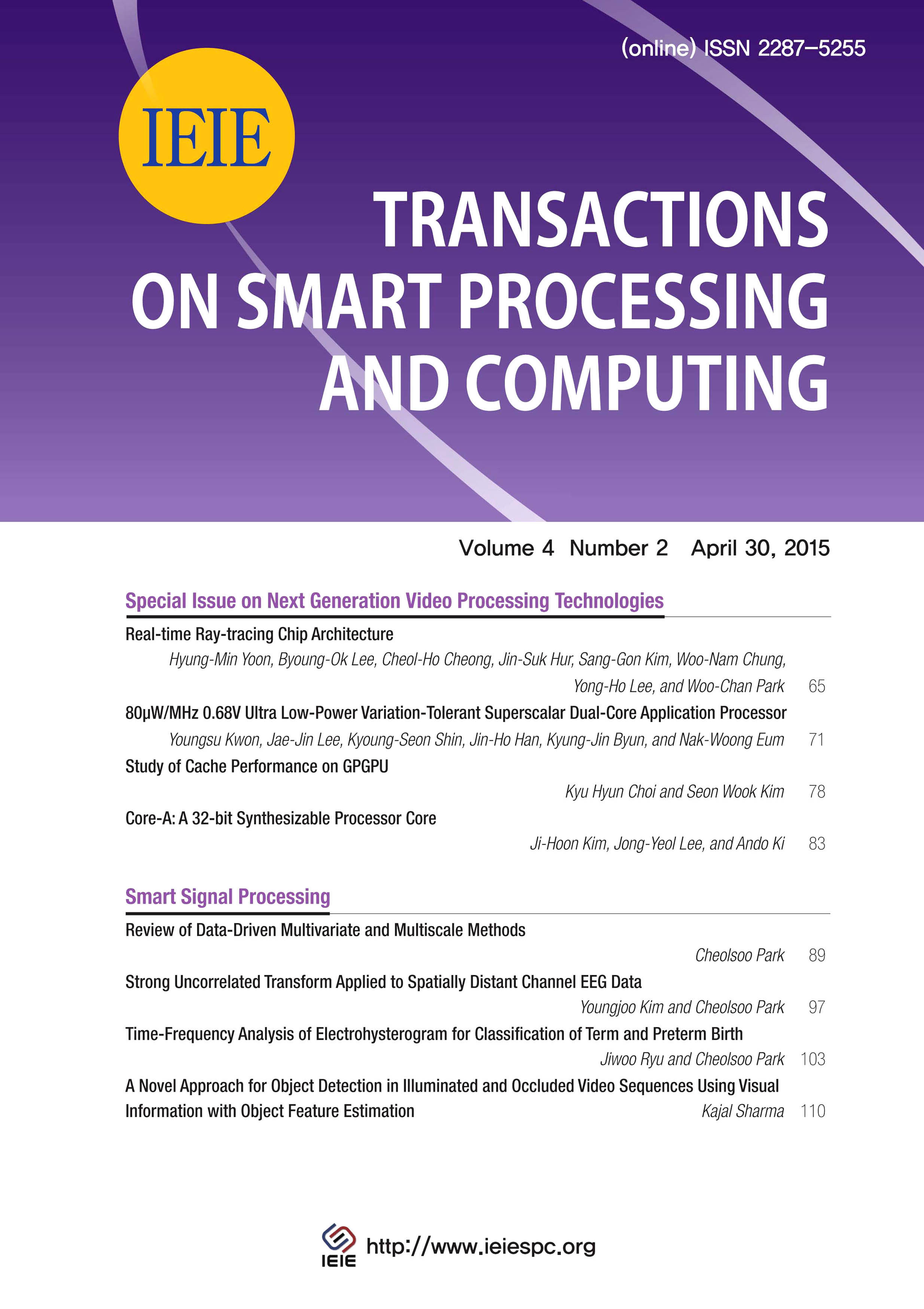 (online) ISSN 2287-5255

IEIE

TRANSACTIONS ON SMART PROCESSING AND COMPUTING

Volume 4 Number 2 April 30, 2015

Special Issue on Next Generation Video Processing Technologies

Real-time Ray-tracing Chip Architecture
Hyung-Min Yoon, Byoung-Ok Lee, Cheol-Ho Cheong, Jin-Suk Hur, Sang-Gon Kim, Woo-Nam Chung, Yong-Ho Lee, and Woo-Chan Park 65

80μW/MHz 0.68V Ultra Low-Power Variation-Tolerant Superscalar Dual-Core Application Processor
Youngsu Kwon, Jae-Jin Lee, Kyoung-Seon Shin, Jin-Ho Han, Kyung-Jin Byun, and Nak-Woong Eum 71

Study of Cache Performance on GPGPU
Kyu Hyun Choi and Seon Wook Kim 78

Core-A: A 32-bit Synthesizable Processor Core
Ji-Hoon Kim, Jong-Yeol Lee, and Ando Ki 83

Smart Signal Processing

Review of Data-Driven Multivariate and Multiscale Methods
Cheolsoo Park 89

Strong Uncorrelated Transform Applied to Spatially Distant Channel EEG Data
Youngjoo Kim and Cheolsoo Park 97

Time-Frequency Analysis of Electrohysterogram for Classification of Term and Preterm Birth
Jiwoo Ryu and Cheolsoo Park 103

A Novel Approach for Object Detection in Illuminated and Occluded Video Sequences Using Visual Information with Object Feature Estimation Kajal Sharma 110

IEIE http://www.ieiespc.org